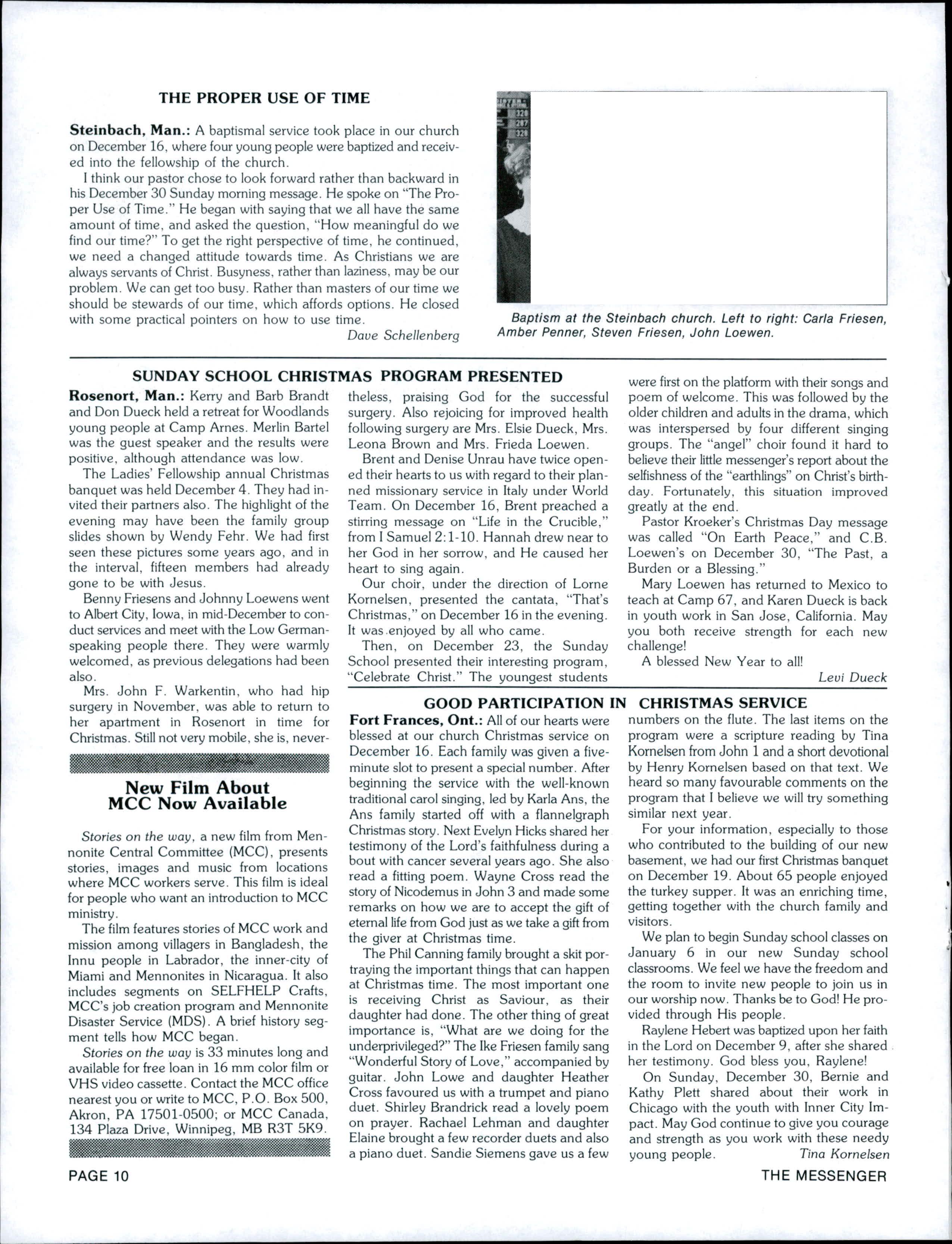 THE PROPER USE OF TIME

Steinbach, Man.: A baptismal service took place in our church on December 16, where four young people were baptized and received into the fellowship of the church.

I think our pastor chose to look forward rather than backward in his December 30 Sunday morning message. He spoke on "The Proper Use of Time." He began with saying that we all have the same amount of time, and asked the question, "How meaningful do we find our time?" To get the right perspective of time, he continued, we need a changed attitude towards time. As Christians we are always servants of Christ. Busyness, rather than laziness, may be our problem. We can get too busy. Rather than masters of our time we should be stewards of our time, which affords options. He closed with some practical pointers on how to use time.

Dave Schellenberg

Baptism at the Steinbach church. Left to right: Carla Friesen, Amber Penner, Steven Friesen, John Loewen.

SUNDAY SCHOOL CHRISTMAS PROGRAM PRESENTED

Rosenort, Man.: Kerry and Barb Brandt and Don Dueck held a retreat for Woodlands young people at Camp Arnes. Merlin Bartel was the guest speaker and the results were positive, although attendance was low.

The Ladies' Fellowship annual Christmas banquet was held December 4. They had invited their partners also. The highlight of the evening may have been the family group slides shown by Wendy Fehr. We had first seen these pictures some years ago, and in the interval, fifteen members had already gone to be with Jesus.

Benny Friesens and Johnny Loewens went to Albert City, Iowa, in mid-December to conduct services and meet with the Low German-speaking people there. They were warmly welcomed, as previous delegations had been also.

Mrs. John F. Warkentin, who had hip surgery in November, was able to return to her apartment in Rosenort in time for Christmas. Still not very mobile, she is, nevertheless, praising God for the successful surgery. Also rejoicing for improved health following surgery are Mrs. Elsie Dueck, Mrs. Leona Brown and Mrs. Frieda Loewen.

Brent and Denise Unrau have twice opened their hearts to us with regard to their planned missionary service in Italy under World Team. On December 16, Brent preached a stirring message on "Life in the Crucible," from I Samuel 2:1-10. Hannah drew near to her God in her sorrow, and He caused her heart to sing again.

Our choir, under the direction of Lorne Kornelsen, presented the cantata, "That's Christmas," on December 16 in the evening. It was enjoyed by all who came.

Then, on December 23, the Sunday School presented their interesting program, "Celebrate Christ." The youngest students were first on the platform with their songs and poem of welcome. This was followed by the older children and adults in the drama, which was interspersed by four different singing groups. The "angel" choir found it hard to believe their little messenger's report about the selfishness of the "earthlings" on Christ's birthday. Fortunately, this situation improved greatly at the end.

Pastor Kroeker's Christmas Day message was called "On Earth Peace," and C.B. Loewen's on December 30, "The Past, a Burden or a Blessing."

Mary Loewen has returned to Mexico to teach at Camp 67, and Karen Dueck is back in youth work in San Jose, California. May you both receive strength for each new challenge!

A blessed New Year to all!

Levi Dueck

New Film About MCC Now Available

Stories on the way, a new film from Mennonite Central Committee (MCC), presents stories, images and music from locations where MCC workers serve. This film is ideal for people who want an introduction to MCC ministry.

The film features stories of MCC work and mission among villagers in Bangladesh, the Innu people in Labrador, the inner-city of Miami and Mennonites in Nicaragua. It also includes segments on SELFHELP Crafts, MCC's job creation program and Mennonite Disaster Service (MDS). A brief history segment tells how MCC began.

Stories on the way is 33 minutes long and available for free loan in 16 mm color film or VHS video cassette. Contact the MCC office nearest you or write to MCC, P.O. Box 500, Akron, PA 17501-0500; or MCC Canada, 134 Plaza Drive, Winnipeg, MB R3T 5K9.

GOOD PARTICIPATION IN CHRISTMAS SERVICE

Fort Frances, Ont.: All of our hearts were blessed at our church Christmas service on December 16. Each family was given a five-minute slot to present a special number. After beginning the service with the well-known traditional carol singing, led by Karla Ans, the Ans family started off with a flannelgraph Christmas story. Next Evelyn Hicks shared her testimony of the Lord's faithfulness during a bout with cancer several years ago. She also read a fitting poem. Wayne Cross read the story of Nicodemus in John 3 and made some remarks on how we are to accept the gift of eternal life from God just as we take a gift from the giver at Christmas time.

The Phil Canning family brought a skit portraying the important things that can happen at Christmas time. The most important one is receiving Christ as Saviour, as their daughter had done. The other thing of great importance is, "What are we doing for the underprivileged?" The Ike Friesen family sang "Wonderful Story of Love," accompanied by guitar. John Lowe and daughter Heather Cross favoured us with a trumpet and piano duet. Shirley Brandrick read a lovely poem on prayer. Rachael Lehman and daughter Elaine brought a few recorder duets and also a piano duet. Sandie Siemens gave us a few numbers on the flute. The last items on the program were a scripture reading by Tina Kornelsen from John 1 and a short devotional by Henry Kornelsen based on that text. We heard so many favourable comments on the program that I believe we will try something similar next year.

For your information, especially to those who contributed to the building of our new basement, we had our first Christmas banquet on December 19. About 65 people enjoyed the turkey supper. It was an enriching time, getting together with the church family and visitors.

We plan to begin Sunday school classes on January 6 in our new Sunday school classrooms. We feel we have the freedom and the room to invite new people to join us in our worship now. Thanks be to God! He provided through His people.

Raylene Hebert was baptized upon her faith in the Lord on December 9, after she shared her testimony. God bless you, Raylene!

On Sunday, December 30, Bernie and Kathy Plett shared about their work in Chicago with the youth with Inner City Impact. May God continue to give you courage and strength as you work with these needy young people.

Tina Kornelsen

PAGE 10

THE MESSENGER